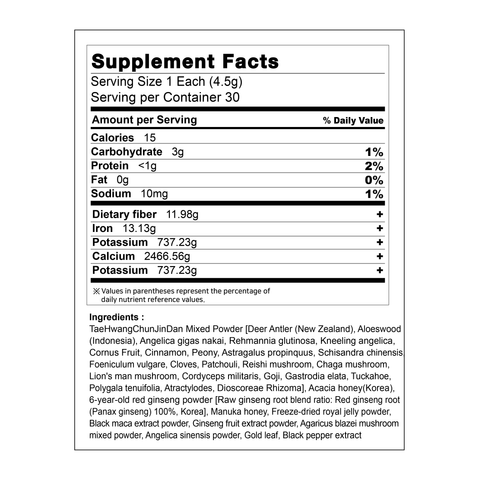 Supplement Facts
Serving Size 1 Each (4.5g)
Serving per Container 30

| Amount per Serving | % Daily Value |
|---|---|
| Calories 15 | |
| Carbohydrate 3g | 1% |
| Protein <1g | 2% |
| Fat 0g | 0% |
| Sodium 10mg | 1% |
| Dietary fiber 11.98g | + |
| Iron 13.13g | + |
| Potassium 737.23g | + |
| Calcium 2466.56g | + |
| Potassium 737.23g | + |

※ Values in parentheses represent the percentage of daily nutrient reference values.

Ingredients :
TaeHwangChunJinDan Mixed Powder [Deer Antler (New Zealand), Aloeswood (Indonesia), Angelica gigas nakai, Rehmannia glutinosa, Kneeling angelica, Cornus Fruit, Cinnamon, Peony, Astragalus propinquus, Schisandra chinensis, Foeniculum vulgare, Cloves, Patchouli, Reishi mushroom, Chaga mushroom, Lion's man mushroom, Cordyceps militaris, Goji, Gastrodia elata, Tuckahoe, Polygala tenuifolia, Atractylodes, Dioscoreae Rhizoma], Acacia honey(Korea), 6-year-old red ginseng powder [Raw ginseng root blend ratio: Red ginseng root (Panax ginseng) 100%, Korea], Manuka honey, Freeze-dried royal jelly powder, Black maca extract powder, Ginseng fruit extract powder, Agaricus blazei mushroom mixed powder, Angelica sinensis powder, Gold leaf, Black pepper extract